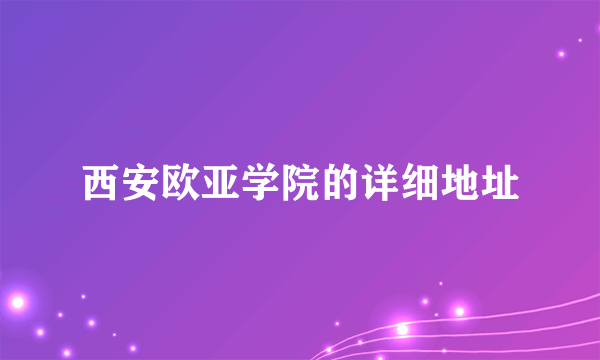 西安欧亚学院的详细地址